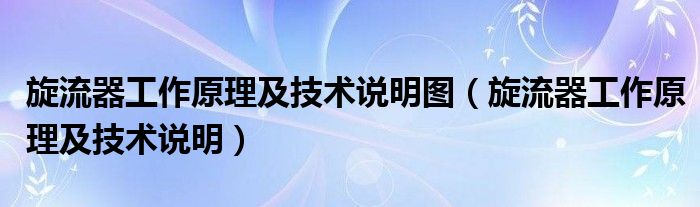 旋流器工作原理及技术说明图（旋流器工作原理及技术说明）